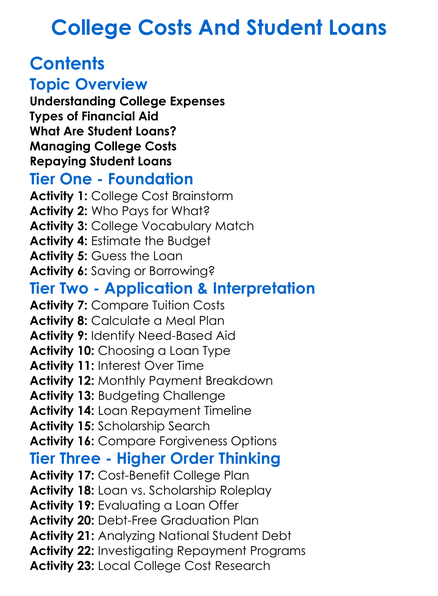 College Costs And Student Loans

Contents

Topic Overview

Understanding College Expenses
Types of Financial Aid
What Are Student Loans?
Managing College Costs
Repaying Student Loans

Tier One - Foundation

Activity 1: College Cost Brainstorm
Activity 2: Who Pays for What?
Activity 3: College Vocabulary Match
Activity 4: Estimate the Budget
Activity 5: Guess the Loan
Activity 6: Saving or Borrowing?

Tier Two - Application & Interpretation

Activity 7: Compare Tuition Costs
Activity 8: Calculate a Meal Plan
Activity 9: Identify Need-Based Aid
Activity 10: Choosing a Loan Type
Activity 11: Interest Over Time
Activity 12: Monthly Payment Breakdown
Activity 13: Budgeting Challenge
Activity 14: Loan Repayment Timeline
Activity 15: Scholarship Search
Activity 16: Compare Forgiveness Options

Tier Three - Higher Order Thinking

Activity 17: Cost-Benefit College Plan
Activity 18: Loan vs. Scholarship Roleplay
Activity 19: Evaluating a Loan Offer
Activity 20: Debt-Free Graduation Plan
Activity 21: Analyzing National Student Debt
Activity 22: Investigating Repayment Programs
Activity 23: Local College Cost Research